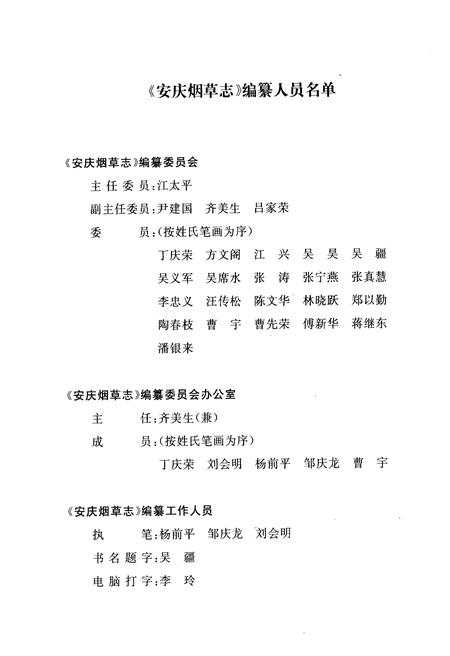 《安庆烟草志》编纂人员名单

《安庆烟草志》编纂委员会

主任委员：江太平

副主任委员：尹建国　齐美生　吕家荣

委　　员：（按姓氏笔画为序）

丁庆荣　方文阁　江　兴　吴　昊　吴　疆

吴义军　吴席水　张　涛　张宁燕　张真慧

李忠义　汪传松　陈文华　林晓跃　郑以勤

陶春枝　曹　宇　曹先荣　傅新华　蒋继东

潘银来

《安庆烟草志》编纂委员会办公室

主　　任：齐美生（兼）

成　　员：（按姓氏笔画为序）

丁庆荣　刘会明　杨前平　邹庆龙　曹　宇

《安庆烟草志》编纂工作人员

执　　笔：杨前平　邹庆龙　刘会明

书名题字：吴　疆

电脑打字：李　玲